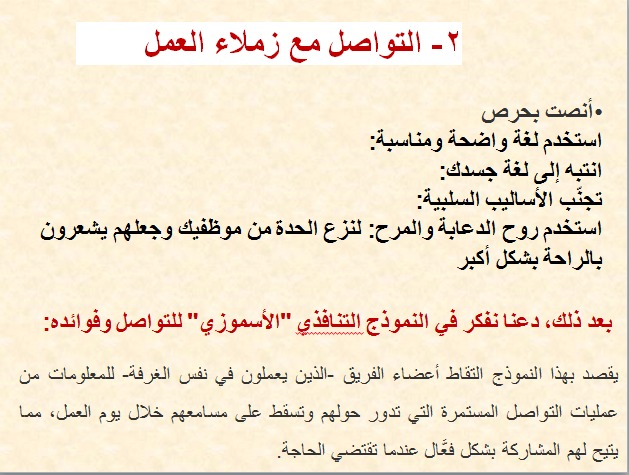 ٢- التواصل مع زملاء العمل

• أنصت بحرص
استخدم لغة واضحة ومناسبة:
انتبه إلى لغة جسدك:
تجنّب الأساليب السلبية:
استخدم روح الدعابة والمرح: لنزع الحدة من موظفيك وجعلهم يشعرون بالراحة بشكل أكبر

بعد ذلك، دعنا نفكر في النموذج التنافذي "الأسموزي" للتواصل وفوائده:

يقصد بهذا النموذج التقاط أعضاء الفريق -الذين يعملون في نفس الغرفة- للمعلومات من عمليات التواصل المستمرة التي تدور حولهم وتسقط على مسامعهم خلال يوم العمل، مما يتيح لهم المشاركة بشكل فعَّال عندما تقتضي الحاجة.